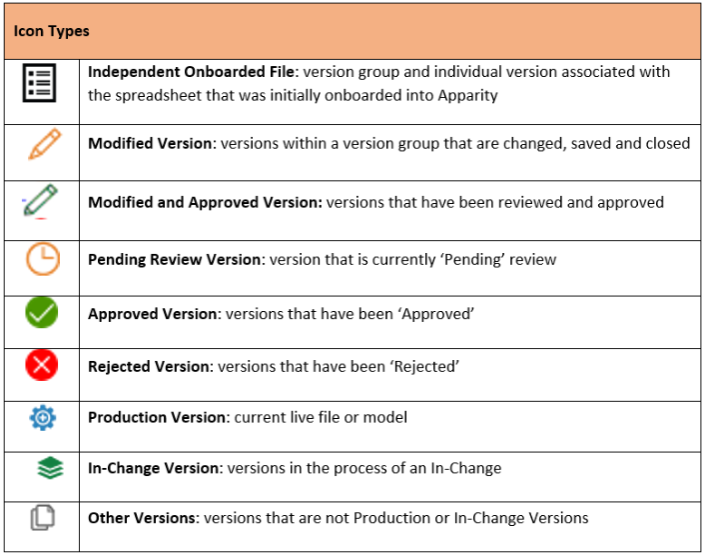 | Icon Types | |
|---|---|
| | Independent Onboarded File: version group and individual version associated with the spreadsheet that was initially onboarded into Apparity |
| | Modified Version: versions within a version group that are changed, saved and closed |
| | Modified and Approved Version: versions that have been reviewed and approved |
| | Pending Review Version: version that is currently 'Pending' review |
| | Approved Version: versions that have been 'Approved' |
| | Rejected Version: versions that have been 'Rejected' |
| | Production Version: current live file or model |
| | In-Change Version: versions in the process of an In-Change |
| | Other Versions: versions that are not Production or In-Change Versions |